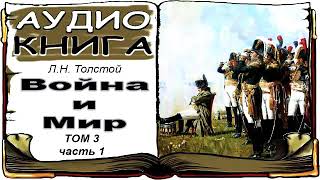 АУДИО КНИГА

Л.Н. Толстой

Война и Мир

ТОМ 3
часть 1